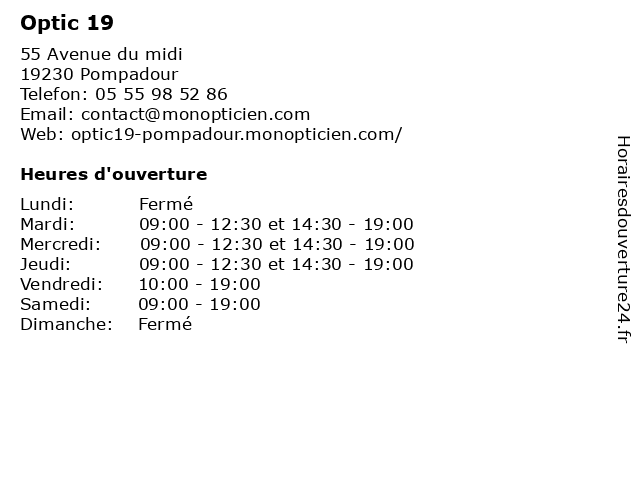 Optic 19

55 Avenue du midi
19230 Pompadour
Telefon: 05 55 98 52 86
Email: contact@monopticien.com
Web: optic19-pompadour.monopticien.com/

Heures d'ouverture

| | |
|---|---|
| Lundi: | Fermé |
| Mardi: | 09:00 - 12:30 et 14:30 - 19:00 |
| Mercredi: | 09:00 - 12:30 et 14:30 - 19:00 |
| Jeudi: | 09:00 - 12:30 et 14:30 - 19:00 |
| Vendredi: | 10:00 - 19:00 |
| Samedi: | 09:00 - 19:00 |
| Dimanche: | Fermé |

Horairesdouverture24.fr